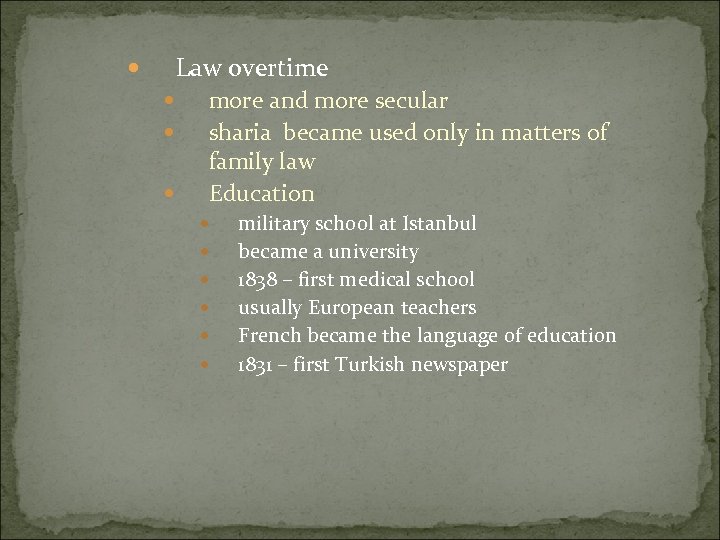 • Law overtime
• more and more secular
• sharia became used only in matters of family law
• Education
• military school at Istanbul
• became a university
• 1838 – first medical school
• usually European teachers
• French became the language of education
• 1831 – first Turkish newspaper